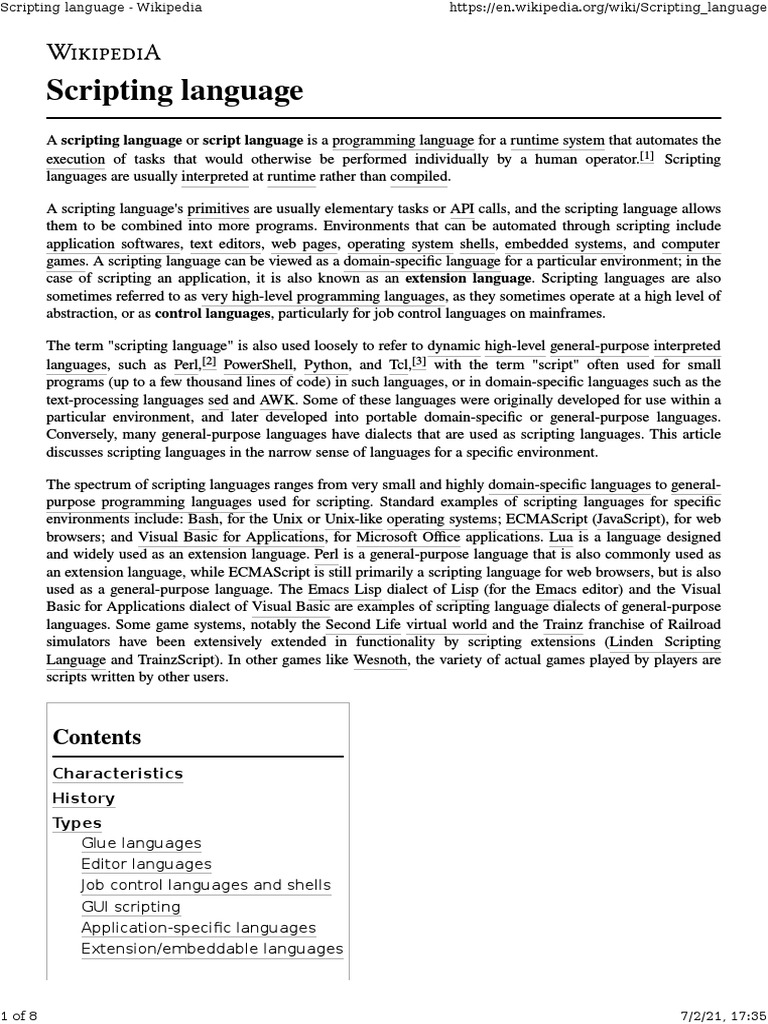 Scripting language - Wikipedia

https://en.wikipedia.org/wiki/Scripting_language

WIKIPEDIA

Scripting language

A scripting language or script language is a programming language for a runtime system that automates the execution of tasks that would otherwise be performed individually by a human operator.[1] Scripting languages are usually interpreted at runtime rather than compiled.

A scripting language's primitives are usually elementary tasks or API calls, and the scripting language allows them to be combined into more programs. Environments that can be automated through scripting include application softwares, text editors, web pages, operating system shells, embedded systems, and computer games. A scripting language can be viewed as a domain-specific language for a particular environment; in the case of scripting an application, it is also known as an extension language. Scripting languages are also sometimes referred to as very high-level programming languages, as they sometimes operate at a high level of abstraction, or as control languages, particularly for job control languages on mainframes.

The term "scripting language" is also used loosely to refer to dynamic high-level general-purpose interpreted languages, such as Perl,[2] PowerShell, Python, and Tcl,[3] with the term "script" often used for small programs (up to a few thousand lines of code) in such languages, or in domain-specific languages such as the text-processing languages sed and AWK. Some of these languages were originally developed for use within a particular environment, and later developed into portable domain-specific or general-purpose languages. Conversely, many general-purpose languages have dialects that are used as scripting languages. This article discusses scripting languages in the narrow sense of languages for a specific environment.

The spectrum of scripting languages ranges from very small and highly domain-specific languages to general-purpose programming languages used for scripting. Standard examples of scripting languages for specific environments include: Bash, for the Unix or Unix-like operating systems; ECMAScript (JavaScript), for web browsers; and Visual Basic for Applications, for Microsoft Office applications. Lua is a language designed and widely used as an extension language. Perl is a general-purpose language that is also commonly used as an extension language, while ECMAScript is still primarily a scripting language for web browsers, but is also used as a general-purpose language. The Emacs Lisp dialect of Lisp (for the Emacs editor) and the Visual Basic for Applications dialect of Visual Basic are examples of scripting language dialects of general-purpose languages. Some game systems, notably the Second Life virtual world and the Trainz franchise of Railroad simulators have been extensively extended in functionality by scripting extensions (Linden Scripting Language and TrainzScript). In other games like Wesnoth, the variety of actual games played by players are scripts written by other users.

Contents
Characteristics
History
Types
Glue languages
Editor languages
Job control languages and shells
GUI scripting
Application-specific languages
Extension/embeddable languages

1 of 8

7/2/21, 17:35